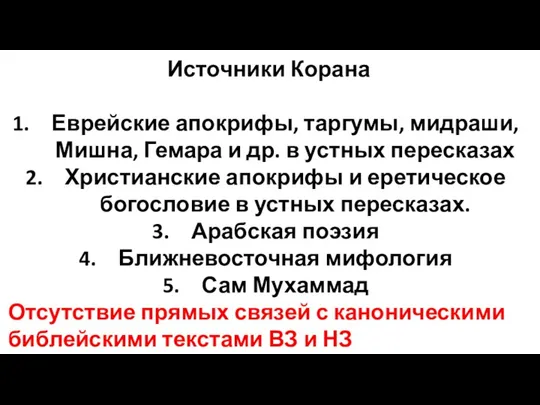 Источники Корана

1. Еврейские апокрифы, таргумы, мидраши, Мишна, Гемара и др. в устных пересказах
2. Христианские апокрифы и еретическое богословие в устных пересказах.
3. Арабская поэзия
4. Ближневосточная мифология
5. Сам Мухаммад

Отсутствие прямых связей с каноническими библейскими текстами ВЗ и НЗ